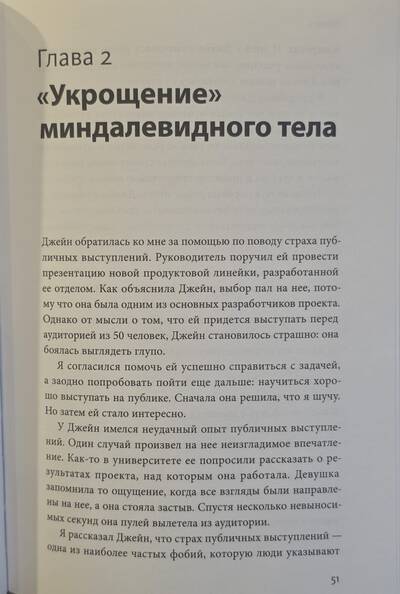 Глава 2

«Укрощение» миндалевидного тела

Джейн обратилась ко мне за помощью по поводу страха публичных выступлений. Руководитель поручил ей провести презентацию новой продуктовой линейки, разработанной ее отделом. Как объяснила Джейн, выбор пал на нее, потому что она была одним из основных разработчиков проекта. Однако от мысли о том, что ей придется выступать перед аудиторией из 50 человек, Джейн становилось страшно: она боялась выглядеть глупо.

Я согласился помочь ей успешно справиться с задачей, а заодно попробовать пойти еще дальше: научиться хорошо выступать на публике. Сначала она решила, что я шучу. Но затем ей стало интересно.

У Джейн имелся неудачный опыт публичных выступлений. Один случай произвел на нее неизгладимое впечатление. Как-то в университете ее попросили рассказать о результатах проекта, над которым она работала. Девушка запомнила то ощущение, когда все взгляды были направлены на нее, а она стояла застыв. Спустя несколько невыносимых секунд она пулей вылетела из аудитории.

Я рассказал Джейн, что страх публичных выступлений — одна из наиболее частых фобий, которую люди указывают

51